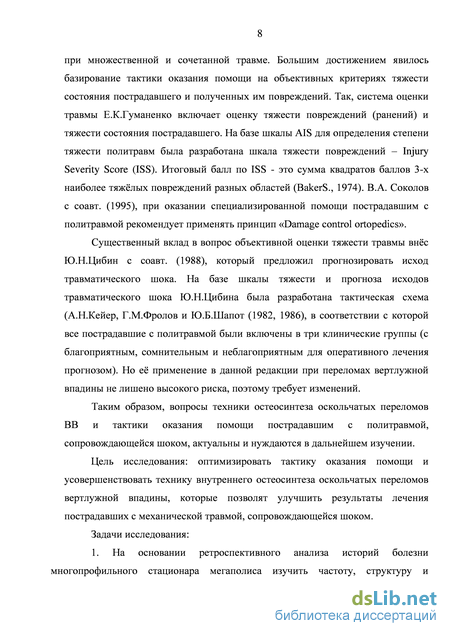 8

при множественной и сочетанной травме. Большим достижением явилось базирование тактики оказания помощи на объективных критериях тяжести состояния пострадавшего и полученных им повреждений. Так, система оценки травмы Е.К.Гуманенко включает оценку тяжести повреждений (ранений) и тяжести состояния пострадавшего. На базе шкалы AIS для определения степени тяжести политравм была разработана шкала тяжести повреждений – Injury Severity Score (ISS). Итоговый балл по ISS - это сумма квадратов баллов 3-х наиболее тяжёлых повреждений разных областей (BakerS., 1974). В.А. Соколов с соавт. (1995), при оказании специализированной помощи пострадавшим с политравмой рекомендует применять принцип «Damage control ortopedics».

Существенный вклад в вопрос объективной оценки тяжести травмы внёс Ю.Н.Цибин с соавт. (1988), который предложил прогнозировать исход травматического шока. На базе шкалы тяжести и прогноза исходов травматического шока Ю.Н.Цибина была разработана тактическая схема (А.Н.Кейер, Г.М.Фролов и Ю.Б.Шапот (1982, 1986), в соответствии с которой все пострадавшие с политравмой были включены в три клинические группы (с благоприятным, сомнительным и неблагоприятным для оперативного лечения прогнозом). Но её применение в данной редакции при переломах вертлужной впадины не лишено высокого риска, поэтому требует изменений.

Таким образом, вопросы техники остеосинтеза оскольчатых переломов ВВ и тактики оказания помощи пострадавшим с политравмой, сопровождающейся шоком, актуальны и нуждаются в дальнейшем изучении.

Цель исследования: оптимизировать тактику оказания помощи и усовершенствовать технику внутреннего остеосинтеза оскольчатых переломов вертлужной впадины, которые позволят улучшить результаты лечения пострадавших с механической травмой, сопровождающейся шоком.

Задачи исследования:

1. На основании ретроспективного анализа историй болезни многопрофильного стационара мегаполиса изучить частоту, структуру и

dsLib.net
библиотека диссертаций